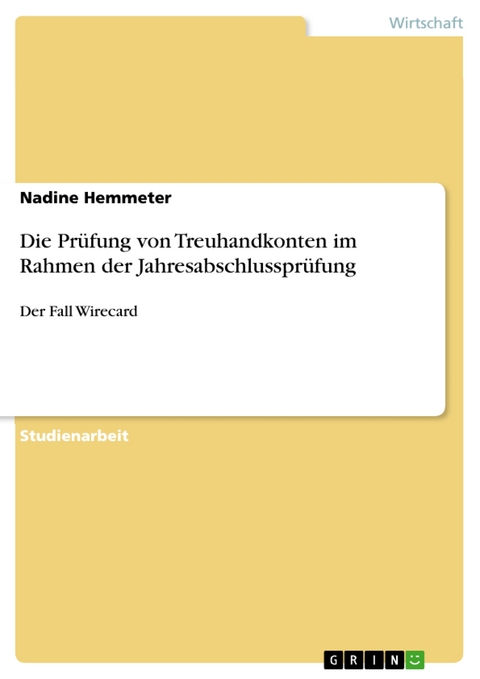 Wirtschaft

Nadine Hemmeter

Die Prüfung von Treuhandkonten im Rahmen der Jahresabschlussprüfung

Der Fall Wirecard

Studienarbeit

GRIN